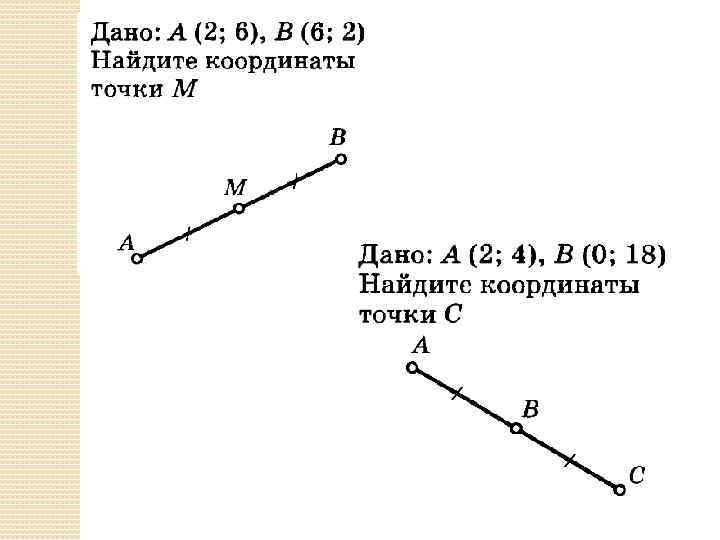 Дано: A (2; 6), B (6; 2)
Найдите координаты точки M

B
M
A

Дано: A (2; 4), B (0; 18)
Найдите координаты точки C

A
B
C